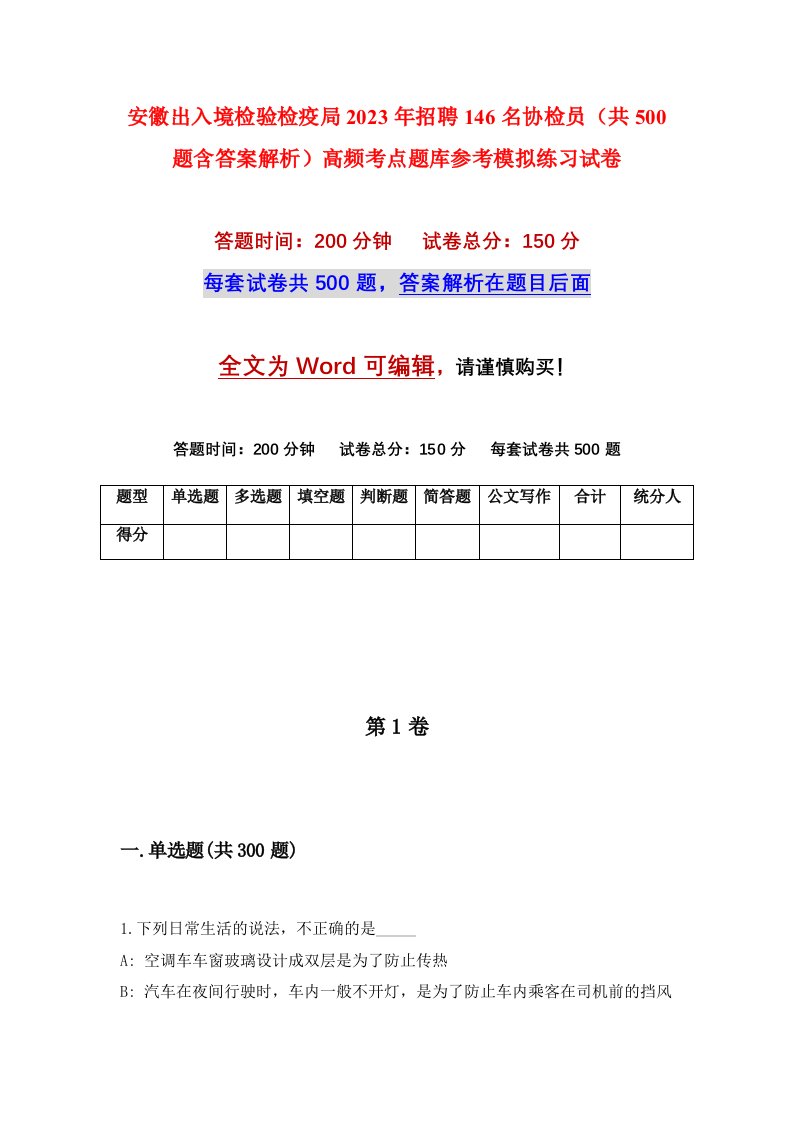 安徽出入境检验检疫局2023年招聘146名协检员（共500题含答案解析）高频考点题库参考模拟练习试卷

答题时间：200分钟　试卷总分：150分

每套试卷共500题，答案解析在题目后面

全文为Word可编辑，请谨慎购买！

答题时间：200分钟　试卷总分：150分　每套试卷共500题

| 题型 | 单选题 | 多选题 | 填空题 | 判断题 | 简答题 | 公文写作 | 合计 | 统分人 |
|---|---|---|---|---|---|---|---|---|
| 得分 | | | | | | | | |

第1卷

一.单选题(共300题)

1.下列日常生活的说法，不正确的是_____

A: 空调车车窗玻璃设计成双层是为了防止传热

B: 汽车在夜间行驶时，车内一般不开灯，是为了防止车内乘客在司机前的挡风